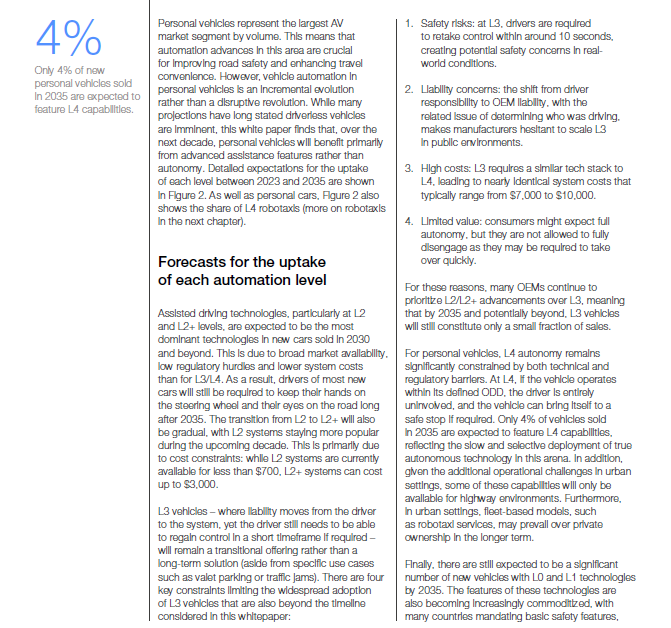 4%

Only 4% of new personal vehicles sold in 2035 are expected to feature L4 capabilities.

Personal vehicles represent the largest AV market segment by volume. This means that automation advances in this area are crucial for improving road safety and enhancing travel convenience. However, vehicle automation in personal vehicles is an incremental evolution rather than a disruptive revolution. While many projections have long stated driverless vehicles are imminent, this white paper finds that, over the next decade, personal vehicles will benefit primarily from advanced assistance features rather than autonomy. Detailed expectations for the uptake of each level between 2023 and 2035 are shown in Figure 2. As well as personal cars, Figure 2 also shows the share of L4 robotaxis (more on robotaxis in the next chapter).

Forecasts for the uptake of each automation level

Assisted driving technologies, particularly at L2 and L2+ levels, are expected to be the most dominant technologies in new cars sold in 2030 and beyond. This is due to broad market availability, low regulatory hurdles and lower system costs than for L3/L4. As a result, drivers of most new cars will still be required to keep their hands on the steering wheel and their eyes on the road long after 2035. The transition from L2 to L2+ will also be gradual, with L2 systems staying more popular during the upcoming decade. This is primarily due to cost constraints: while L2 systems are currently available for less than $700, L2+ systems can cost up to $3,000.

L3 vehicles – where liability moves from the driver to the system, yet the driver still needs to be able to regain control in a short timeframe if required – will remain a transitional offering rather than a long-term solution (aside from specific use cases such as valet parking or traffic jams). There are four key constraints limiting the widespread adoption of L3 vehicles that are also beyond the timeline considered in this whitepaper:

1. Safety risks: at L3, drivers are required to retake control within around 10 seconds, creating potential safety concerns in real-world conditions.

2. Liability concerns: the shift from driver responsibility to OEM liability, with the related issue of determining who was driving, makes manufacturers hesitant to scale L3 in public environments.

3. High costs: L3 requires a similar tech stack to L4, leading to nearly identical system costs that typically range from $7,000 to $10,000.

4. Limited value: consumers might expect full autonomy, but they are not allowed to fully disengage as they may be required to take over quickly.

For these reasons, many OEMs continue to prioritize L2/L2+ advancements over L3, meaning that by 2035 and potentially beyond, L3 vehicles will still constitute only a small fraction of sales.

For personal vehicles, L4 autonomy remains significantly constrained by both technical and regulatory barriers. At L4, if the vehicle operates within its defined ODD, the driver is entirely uninvolved, and the vehicle can bring itself to a safe stop if required. Only 4% of vehicles sold in 2035 are expected to feature L4 capabilities, reflecting the slow and selective deployment of true autonomous technology in this arena. In addition, given the additional operational challenges in urban settings, some of these capabilities will only be available for highway environments. Furthermore, in urban settings, fleet-based models, such as robotaxi services, may prevail over private ownership in the longer term.

Finally, there are still expected to be a significant number of new vehicles with L0 and L1 technologies by 2035. The features of these technologies are also becoming increasingly commoditized, with many countries mandating basic safety features,